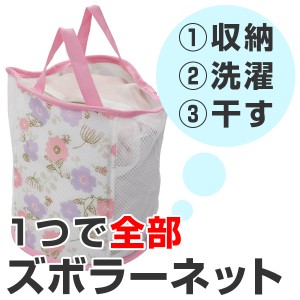 ① 収納
② 洗濯
③ 干す

1つで全部
ズボラーネット